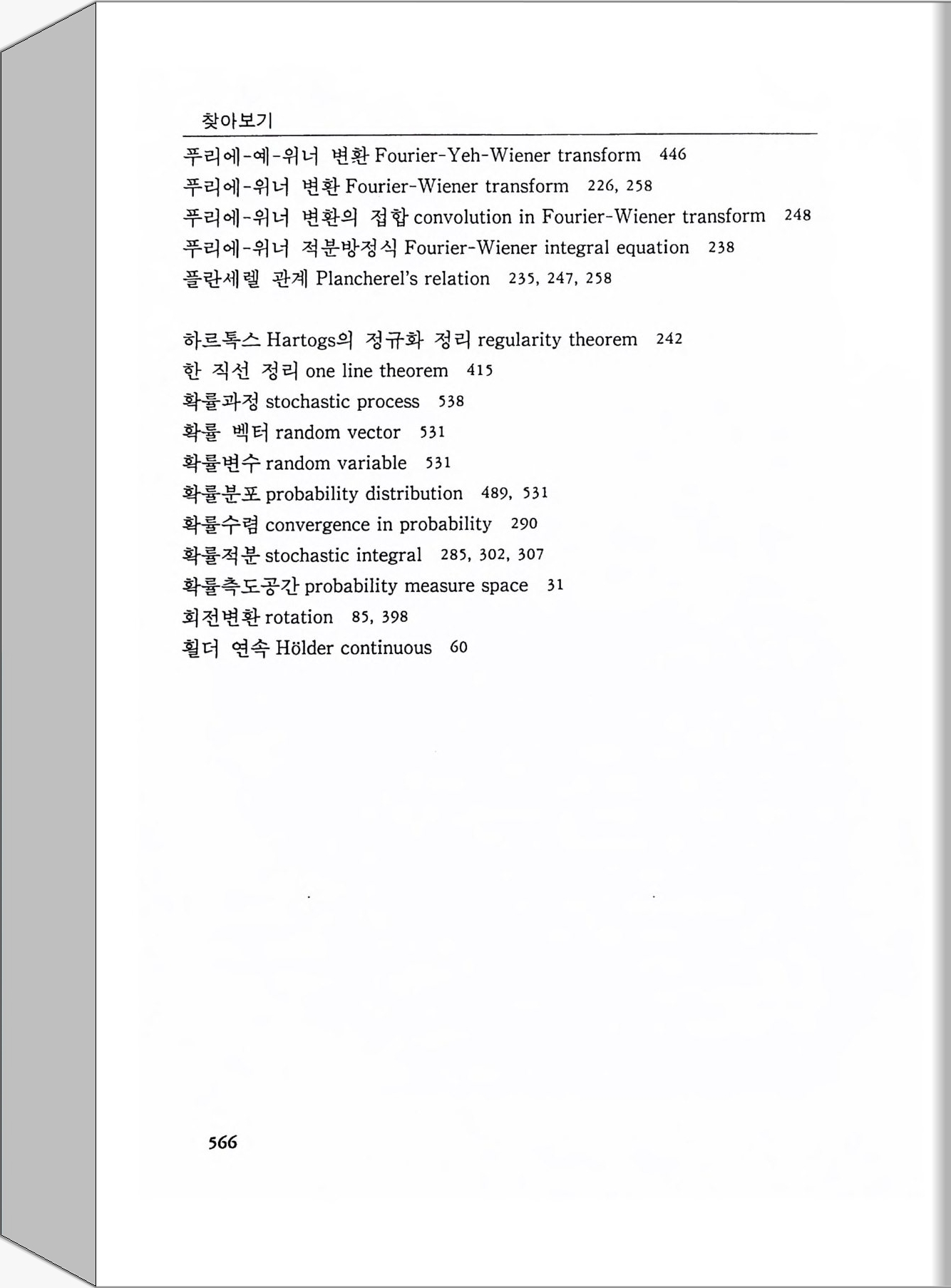 찾아보기

푸리에-예-위너 변환 Fourier-Yeh-Wiener transform 446
푸리에-위너 변환 Fourier-Wiener transform 226, 258
푸리에-위너 변환의 접합 convolution in Fourier-Wiener transform 248
푸리에-위너 적분방정식 Fourier-Wiener integral equation 238
플란세렐 관계 Plancherel's relation 235, 247, 258

하르톡스 Hartogs의 정규화 정리 regularity theorem 242
한 직선 정리 one line theorem 415
확률과정 stochastic process 538
확률 벡터 random vector 531
확률변수 random variable 531
확률분포 probability distribution 489, 531
확률수렴 convergence in probability 290
확률적분 stochastic integral 285, 302, 307
확률측도공간 probability measure space 31
회전변환 rotation 85, 398
횔더 연속 Hölder continuous 60

566